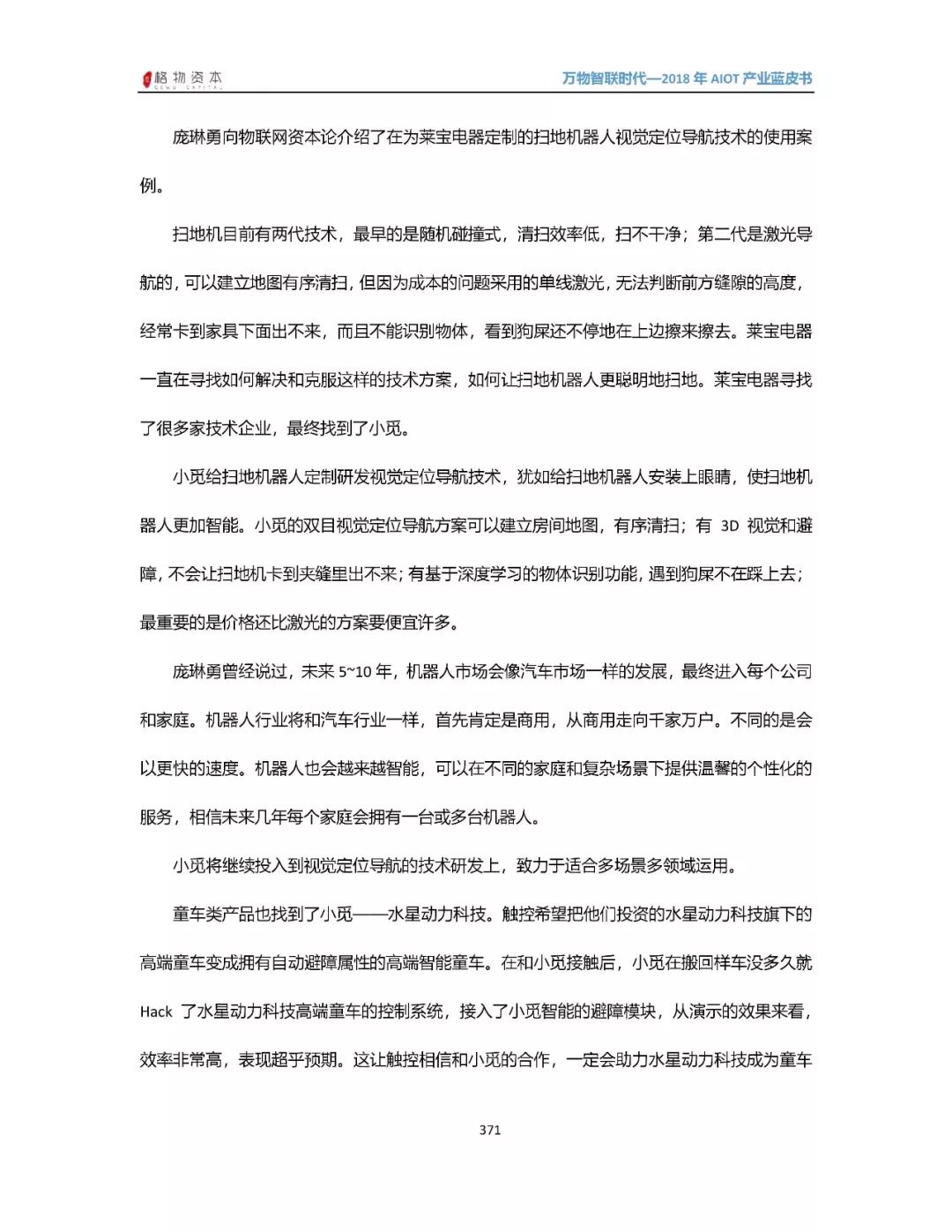 格物资本 GEWU CAPITAL

万物智联时代—2018 年 AIOT 产业蓝皮书

庞琳勇向物联网资本论介绍了在为莱宝电器定制的扫地机器人视觉定位导航技术的使用案例。

扫地机目前有两代技术，最早的是随机碰撞式，清扫效率低，扫不干净；第二代是激光导航的，可以建立地图有序清扫，但因为成本的问题采用的单线激光，无法判断前方缝隙的高度，经常卡到家具下面出不来，而且不能识别物体，看到狗屎还不停地在上边擦来擦去。莱宝电器一直在寻找如何解决和克服这样的技术方案，如何让扫地机器人更聪明地扫地。莱宝电器寻找了很多家技术企业，最终找到了小觅。

小觅给扫地机器人定制研发视觉定位导航技术，犹如给扫地机器人安装上眼睛，使扫地机器人更加智能。小觅的双目视觉定位导航方案可以建立房间地图，有序清扫；有 3D 视觉和避障，不会让扫地机卡到夹缝里出不来；有基于深度学习的物体识别功能，遇到狗屎不在踩上去；最重要的是价格还比激光的方案要便宜许多。

庞琳勇曾经说过，未来 5~10 年，机器人市场会像汽车市场一样的发展，最终进入每个公司和家庭。机器人行业将和汽车行业一样，首先肯定是商用，从商用走向千家万户。不同的是会以更快的速度。机器人也会越来越智能，可以在不同的家庭和复杂场景下提供温馨的个性化的服务，相信未来几年每个家庭会拥有一台或多台机器人。

小觅将继续投入到视觉定位导航的技术研发上，致力于适合多场景多领域运用。

童车类产品也找到了小觅——水星动力科技。触控希望把他们投资的水星动力科技旗下的高端童车变成拥有自动避障属性的高端智能童车。在和小觅接触后，小觅在搬回样车没多久就 Hack 了水星动力科技高端童车的控制系统，接入了小觅智能的避障模块，从演示的效果来看，效率非常高，表现超乎预期。这让触控相信和小觅的合作，一定会助力水星动力科技成为童车

371